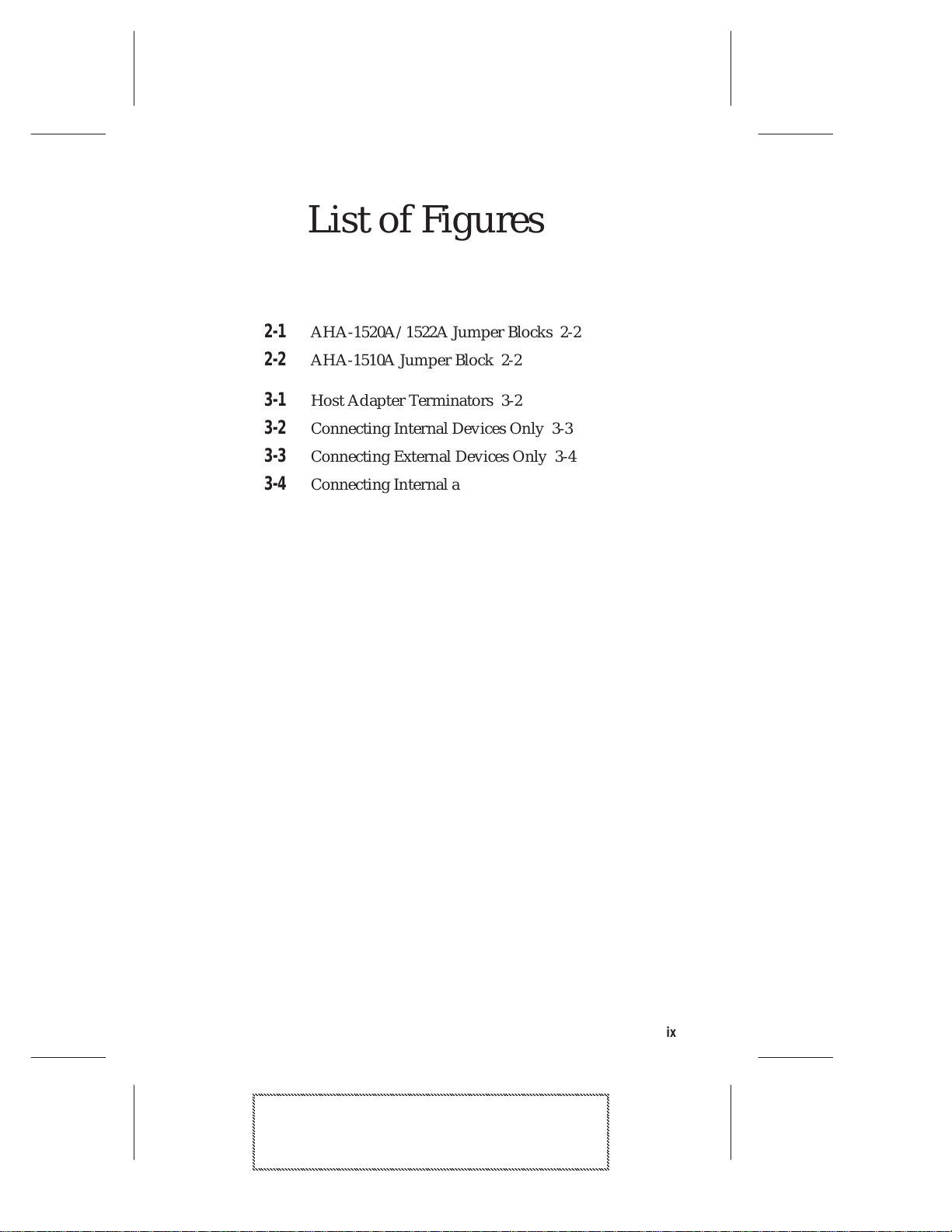 List of Figures

2-1 AHA-1520A/1522A Jumper Blocks 2-2
2-2 AHA-1510A Jumper Block 2-2

3-1 Host Adapter Terminators 3-2
3-2 Connecting Internal Devices Only 3-3
3-3 Connecting External Devices Only 3-4
3-4 Connecting Internal a

ix